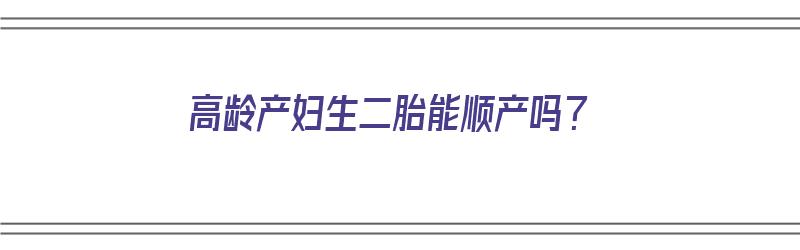 高龄产妇生二胎能顺产吗？